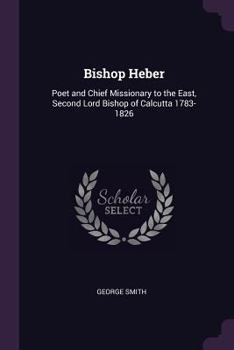 Bishop Heber

Poet and Chief Missionary to the East, Second Lord Bishop of Calcutta 1783-1826

Scholar
SELECT

GEORGE SMITH